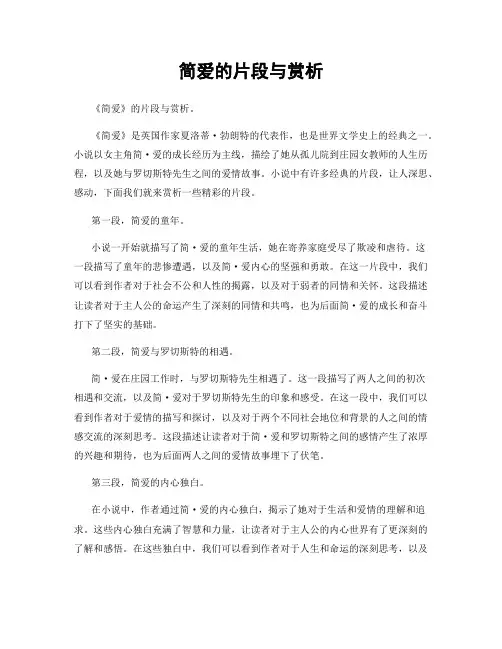 简爱的片段与赏析

《简爱》的片段与赏析。

《简爱》是英国作家夏洛蒂·勃朗特的代表作，也是世界文学史上的经典之一。小说以女主角简·爱的成长经历为主线，描绘了她从孤儿院到庄园女教师的人生历程，以及她与罗切斯特先生之间的爱情故事。小说中有许多经典的片段，让人深思、感动，下面我们就来赏析一些精彩的片段。

第一段，简爱的童年。

小说一开始就描写了简·爱的童年生活，她在寄养家庭受尽了欺凌和虐待。这一段描写了童年的悲惨遭遇，以及简·爱内心的坚强和勇敢。在这一片段中，我们可以看到作者对于社会不公和人性的揭露，以及对于弱者的同情和关怀。这段描述让读者对于主人公的命运产生了深刻的同情和共鸣，也为后面简·爱的成长和奋斗打下了坚实的基础。

第二段，简爱与罗切斯特的相遇。

简·爱在庄园工作时，与罗切斯特先生相遇了。这一段描写了两人之间的初次相遇和交流，以及简·爱对于罗切斯特先生的印象和感受。在这一段中，我们可以看到作者对于爱情的描写和探讨，以及对于两个不同社会地位和背景的人之间的情感交流的深刻思考。这段描述让读者对于简·爱和罗切斯特之间的感情产生了浓厚的兴趣和期待，也为后面两人之间的爱情故事埋下了伏笔。

第三段，简爱的内心独白。

在小说中，作者通过简·爱的内心独白，揭示了她对于生活和爱情的理解和追求。这些内心独白充满了智慧和力量，让读者对于主人公的内心世界有了更深刻的了解和感悟。在这些独白中，我们可以看到作者对于人生和命运的深刻思考，以及